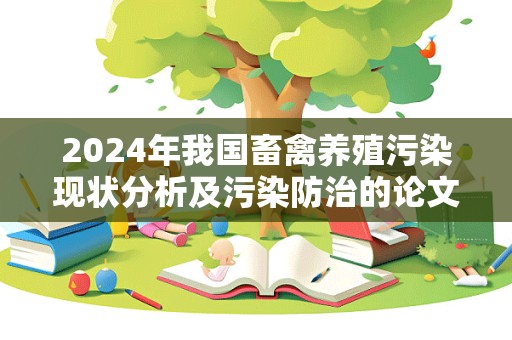 2024年我国畜禽养殖污染现状分析及污染防治的论文